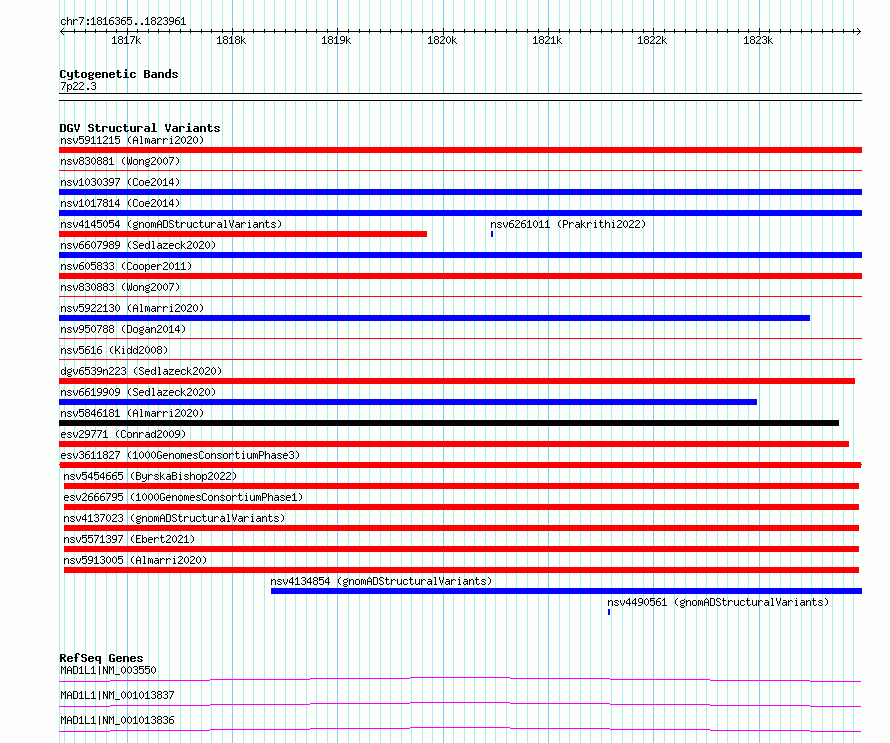 chr7:1816365..1823961

1817k 1818k 1819k 1820k 1821k 1822k 1823k

Cytogenetic Bands
7p22.3

DGV Structural Variants
nsv5911215 (Almarri2020)
nsv830881 (Wong2007)
nsv1030397 (Coe2014)
nsv1017814 (Coe2014)
nsv4145054 (gnomADStructuralVariants)
nsv6261011 (Prakrithi2022)
nsv6607989 (Sedlazeck2020)
nsv605833 (Cooper2011)
nsv830883 (Wong2007)
nsv5922130 (Almarri2020)
nsv950788 (Dogan2014)
nsv5616 (Kidd2008)
dgv6539n223 (Sedlazeck2020)
nsv6619909 (Sedlazeck2020)
nsv5846181 (Almarri2020)
esv29771 (Conrad2009)
esv3611827 (1000GenomesConsortiumPhase3)
nsv5454665 (ByrskaBishop2022)
esv2666795 (1000GenomesConsortiumPhase1)
nsv4137023 (gnomADStructuralVariants)
nsv5571397 (Ebert2021)
nsv5913005 (Almarri2020)
nsv4134854 (gnomADStructuralVariants)
nsv4490561 (gnomADStructuralVariants)

RefSeq Genes
MAD1L1|NM_003550
MAD1L1|NM_001013837
MAD1L1|NM_001013836